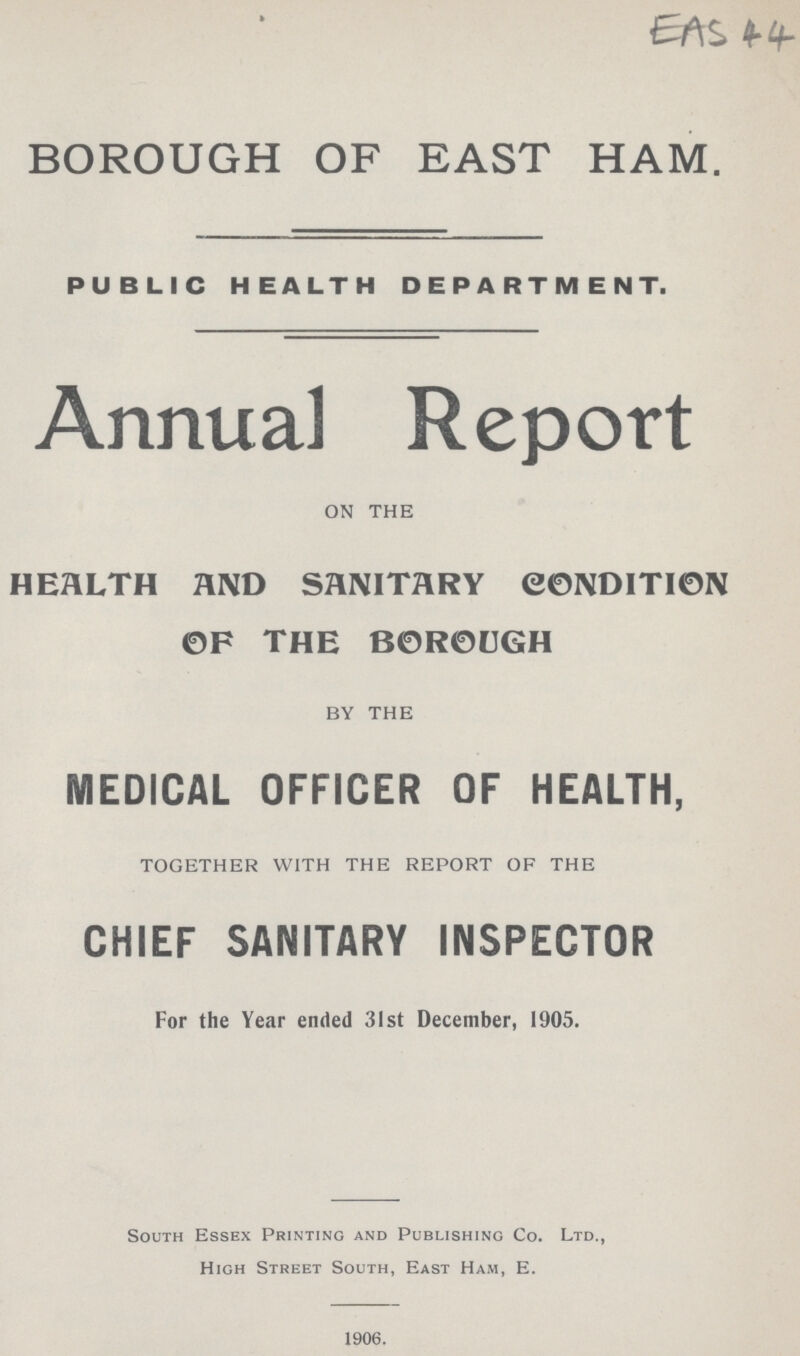 EAS 44

BOROUGH OF EAST HAM.

PUBLIC HEALTH DEPARTMENT.

Annual Report

ON THE

HEALTH AND SANITARY CONDITION OF THE BOROUGH

BY THE

MEDICAL OFFICER OF HEALTH,

TOGETHER WITH THE REPORT OF THE

CHIEF SANITARY INSPECTOR

For the Year ended 31st December, 1905.

South Essex Printing and Publishing Co. Ltd., High Street South, East Ham, E.

1906.